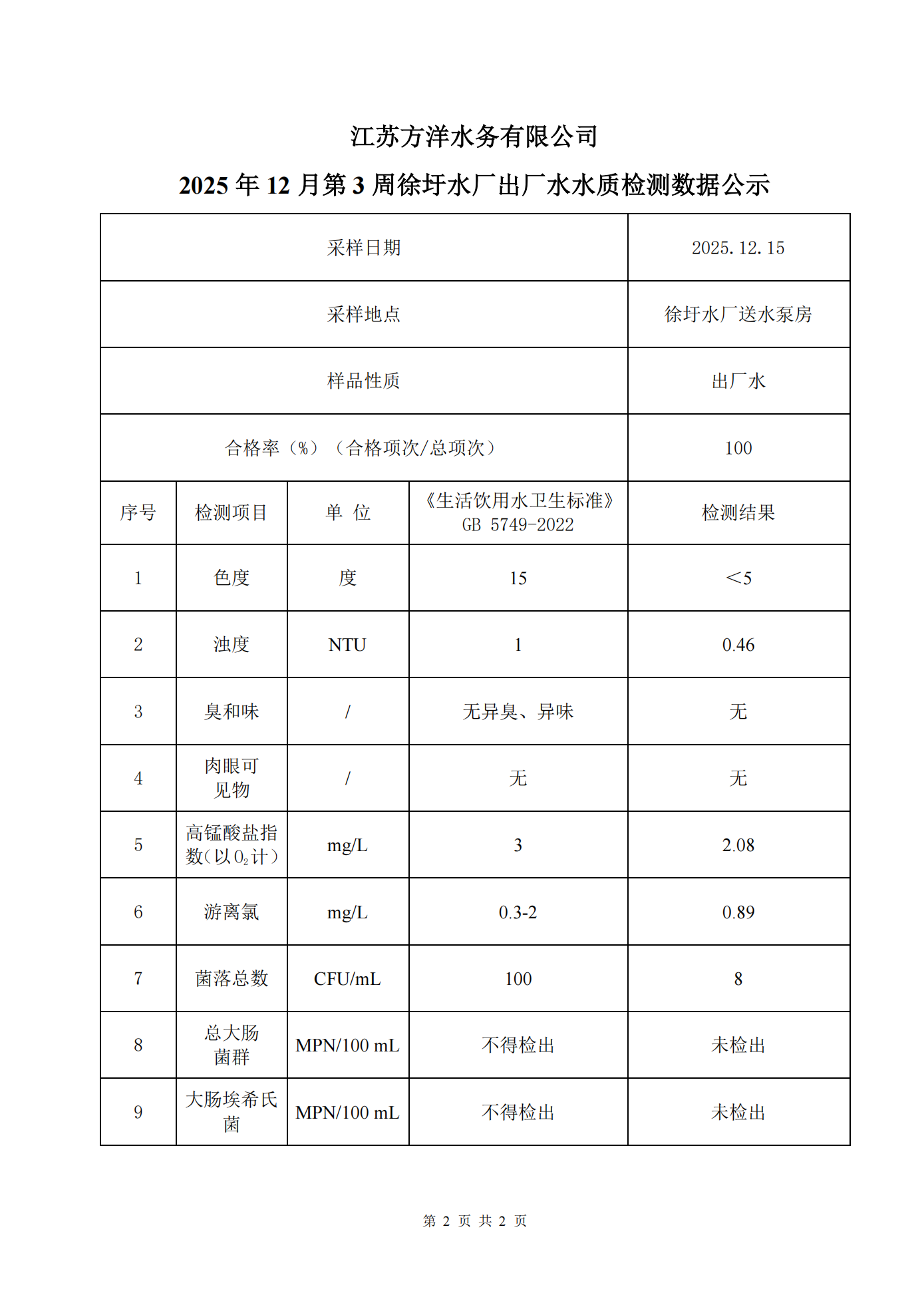 江苏方洋水务有限公司

2025 年 12 月第 3 周徐圩水厂出厂水水质检测数据公示

| 采样日期 | | | | 2025.12.15 |
|---|---|---|---|---|
| 采样地点 | | | | 徐圩水厂送水泵房 |
| 样品性质 | | | | 出厂水 |
| 合格率（%）（合格项次/总项次） | | | | 100 |
| 序号 | 检测项目 | 单 位 | 《生活饮用水卫生标准》GB 5749-2022 | 检测结果 |
| 1 | 色度 | 度 | 15 | ＜5 |
| 2 | 浊度 | NTU | 1 | 0.46 |
| 3 | 臭和味 | / | 无异臭、异味 | 无 |
| 4 | 肉眼可见物 | / | 无 | 无 |
| 5 | 高锰酸盐指数（以 $O_2$ 计） | mg/L | 3 | 2.08 |
| 6 | 游离氯 | mg/L | 0.3-2 | 0.89 |
| 7 | 菌落总数 | CFU/mL | 100 | 8 |
| 8 | 总大肠菌群 | MPN/100 mL | 不得检出 | 未检出 |
| 9 | 大肠埃希氏菌 | MPN/100 mL | 不得检出 | 未检出 |

第 2 页 共 2 页